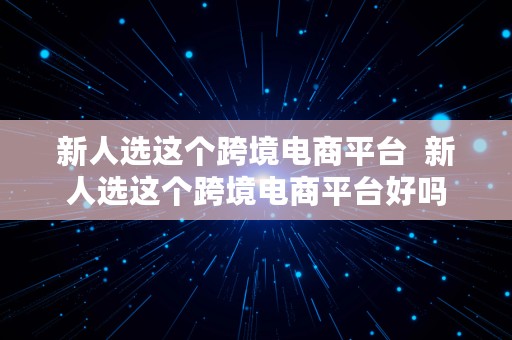 新人选这个跨境电商平台  新人选这个跨境电商平台好吗